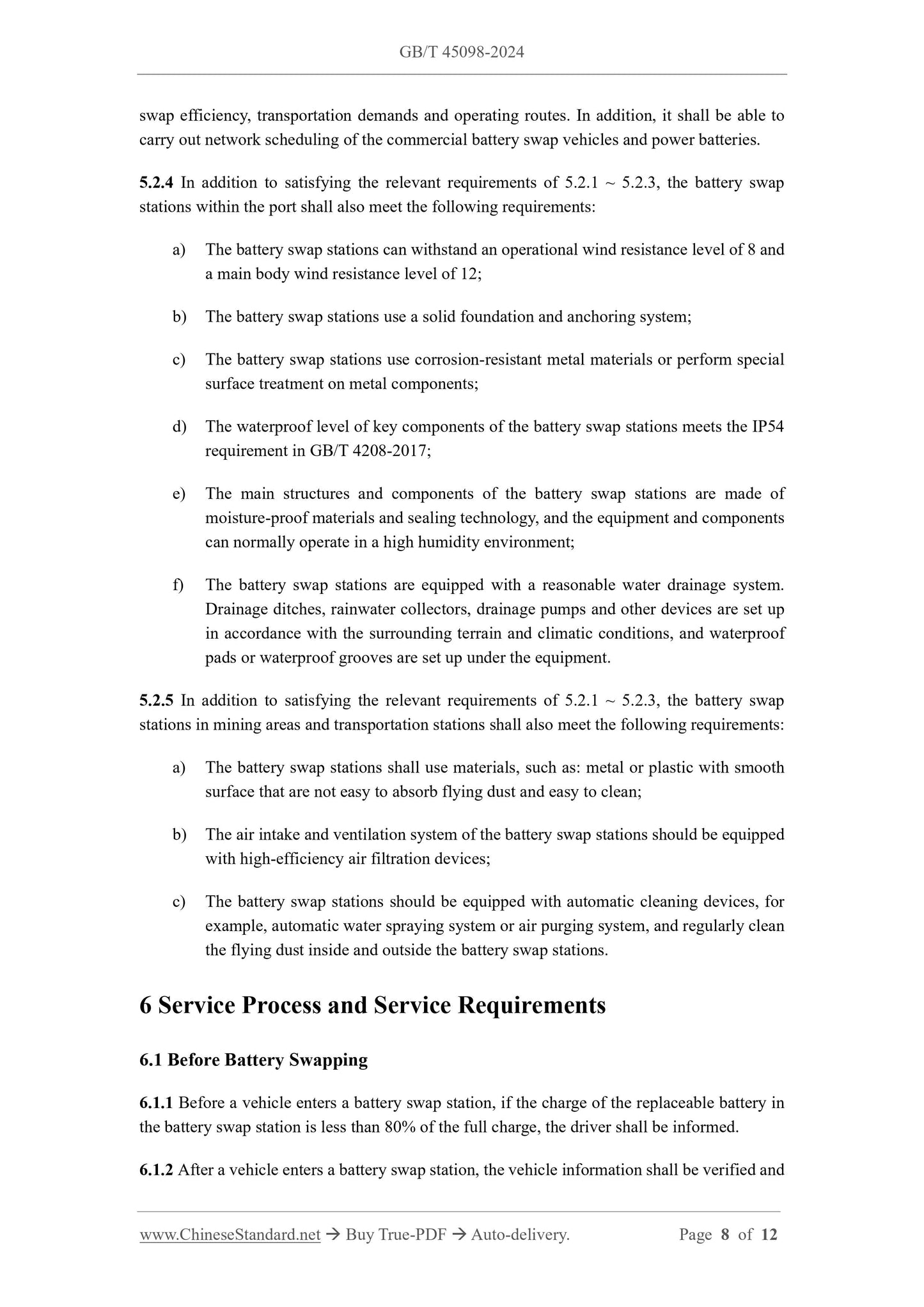 GB/T 45098-2024

swap efficiency, transportation demands and operating routes. In addition, it shall be able to carry out network scheduling of the commercial battery swap vehicles and power batteries.

5.2.4 In addition to satisfying the relevant requirements of 5.2.1 ~ 5.2.3, the battery swap stations within the port shall also meet the following requirements:

a) The battery swap stations can withstand an operational wind resistance level of 8 and a main body wind resistance level of 12;

b) The battery swap stations use a solid foundation and anchoring system;

c) The battery swap stations use corrosion-resistant metal materials or perform special surface treatment on metal components;

d) The waterproof level of key components of the battery swap stations meets the IP54 requirement in GB/T 4208-2017;

e) The main structures and components of the battery swap stations are made of moisture-proof materials and sealing technology, and the equipment and components can normally operate in a high humidity environment;

f) The battery swap stations are equipped with a reasonable water drainage system. Drainage ditches, rainwater collectors, drainage pumps and other devices are set up in accordance with the surrounding terrain and climatic conditions, and waterproof pads or waterproof grooves are set up under the equipment.

5.2.5 In addition to satisfying the relevant requirements of 5.2.1 ~ 5.2.3, the battery swap stations in mining areas and transportation stations shall also meet the following requirements:

a) The battery swap stations shall use materials, such as: metal or plastic with smooth surface that are not easy to absorb flying dust and easy to clean;

b) The air intake and ventilation system of the battery swap stations should be equipped with high-efficiency air filtration devices;

c) The battery swap stations should be equipped with automatic cleaning devices, for example, automatic water spraying system or air purging system, and regularly clean the flying dust inside and outside the battery swap stations.

6 Service Process and Service Requirements

6.1 Before Battery Swapping

6.1.1 Before a vehicle enters a battery swap station, if the charge of the replaceable battery in the battery swap station is less than 80% of the full charge, the driver shall be informed.

6.1.2 After a vehicle enters a battery swap station, the vehicle information shall be verified and

www.ChineseStandard.net → Buy True-PDF → Auto-delivery. Page 8 of 12